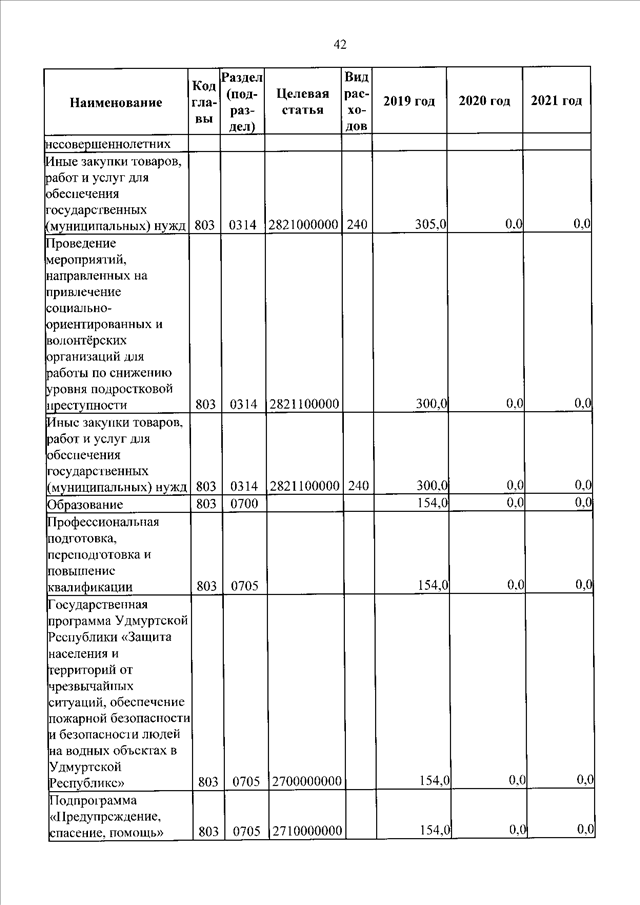 42

| Наименование | Код главы | Раздел (подраздел) | Целевая статья | Вид расходов | 2019 год | 2020 год | 2021 год |
|---|---|---|---|---|---|---|---|
| несовершеннолетних | | | | | | | |
| Иные закупки товаров, работ и услуг для обеспечения государственных (муниципальных) нужд | 803 | 0314 | 2821000000 | 240 | 305,0 | 0,0 | 0,0 |
| Проведение мероприятий, направленных на привлечение социально-ориентированных и волонтёрских организаций для работы по снижению уровня подростковой преступности | 803 | 0314 | 2821100000 | | 300,0 | 0,0 | 0,0 |
| Иные закупки товаров, работ и услуг для обеспечения государственных (муниципальных) нужд | 803 | 0314 | 2821100000 | 240 | 300,0 | 0,0 | 0,0 |
| Образование | 803 | 0700 | | | 154,0 | 0,0 | 0,0 |
| Профессиональная подготовка, переподготовка и повышение квалификации | 803 | 0705 | | | 154,0 | 0,0 | 0,0 |
| Государственная программа Удмуртской Республики «Защита населения и территорий от чрезвычайных ситуаций, обеспечение пожарной безопасности и безопасности людей на водных объектах в Удмуртской Республике» | 803 | 0705 | 2700000000 | | 154,0 | 0,0 | 0,0 |
| Подпрограмма «Предупреждение, спасение, помощь» | 803 | 0705 | 2710000000 | | 154,0 | 0,0 | 0,0 |